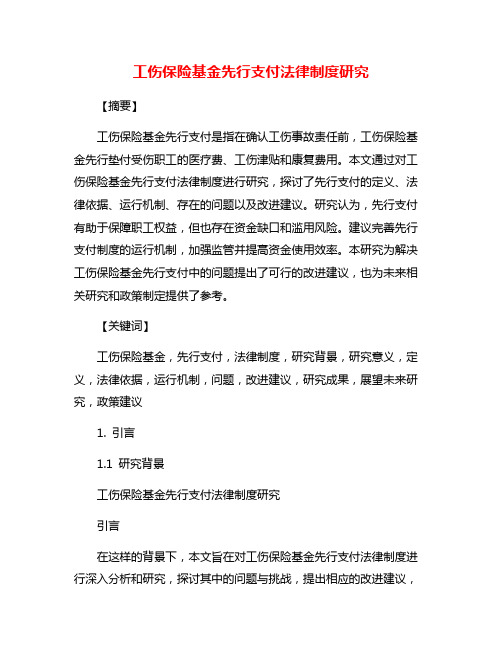 工伤保险基金先行支付法律制度研究

【摘要】

工伤保险基金先行支付是指在确认工伤事故责任前，工伤保险基金先行垫付受伤职工的医疗费、工伤津贴和康复费用。本文通过对工伤保险基金先行支付法律制度进行研究，探讨了先行支付的定义、法律依据、运行机制、存在的问题以及改进建议。研究认为，先行支付有助于保障职工权益，但也存在资金缺口和滥用风险。建议完善先行支付制度的运行机制，加强监管并提高资金使用效率。本研究为解决工伤保险基金先行支付中的问题提出了可行的改进建议，也为未来相关研究和政策制定提供了参考。

【关键词】

工伤保险基金，先行支付，法律制度，研究背景，研究意义，定义，法律依据，运行机制，问题，改进建议，研究成果，展望未来研究，政策建议

1. 引言

1.1 研究背景

工伤保险基金先行支付法律制度研究

引言

在这样的背景下，本文旨在对工伤保险基金先行支付法律制度进行深入分析和研究，探讨其中的问题与挑战，提出相应的改进建议，